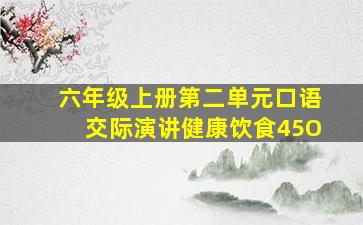 六年级上册第二单元口语交际演讲健康饮食450